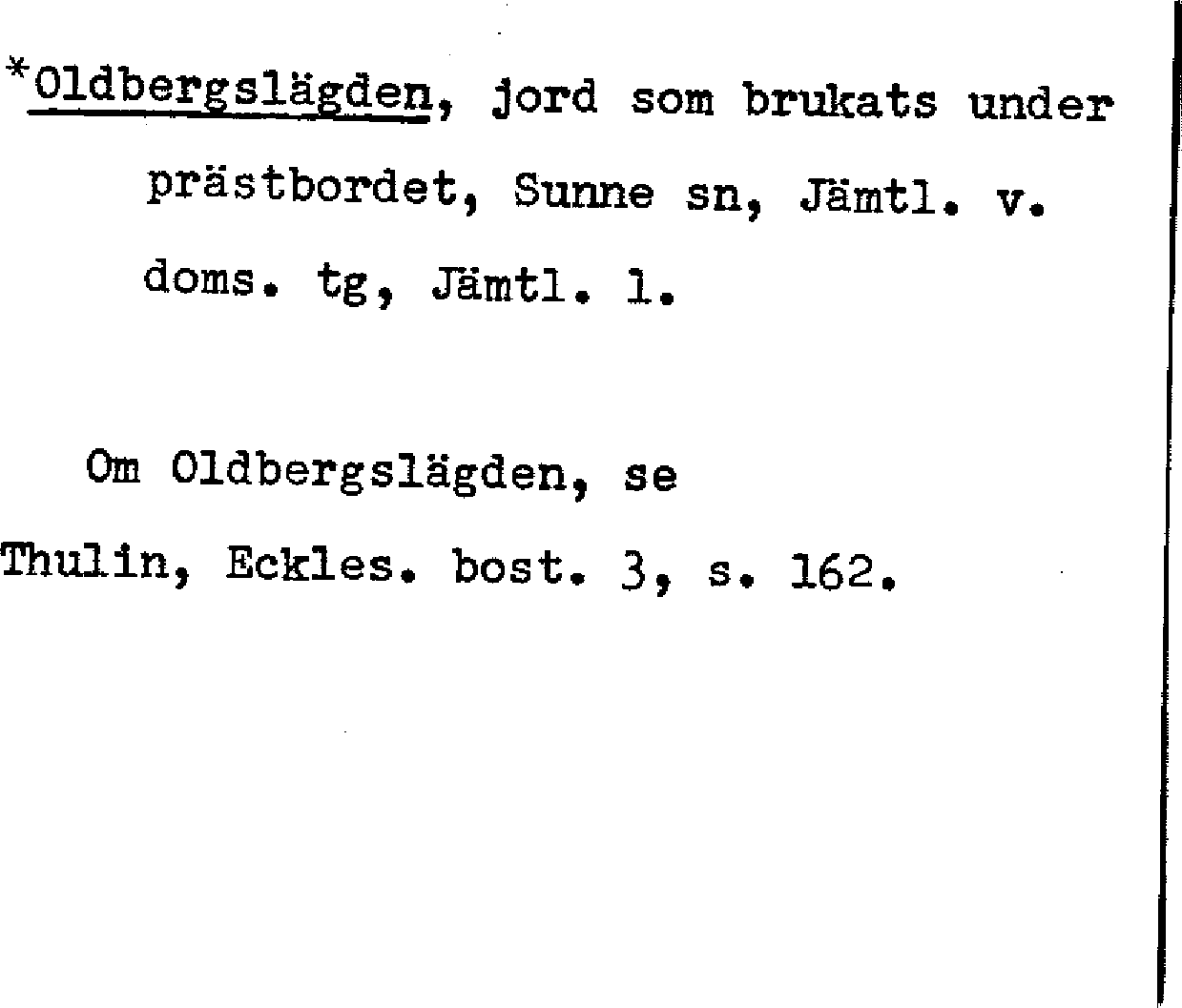 *Oldbergslägden, jord som brukats under prästbordet, Sunne sn, Jämtl. v. doms. tg, Jämtl. l.

Om Oldbergslägden, se Thulin, Eckles. bost. 3, s. 162.